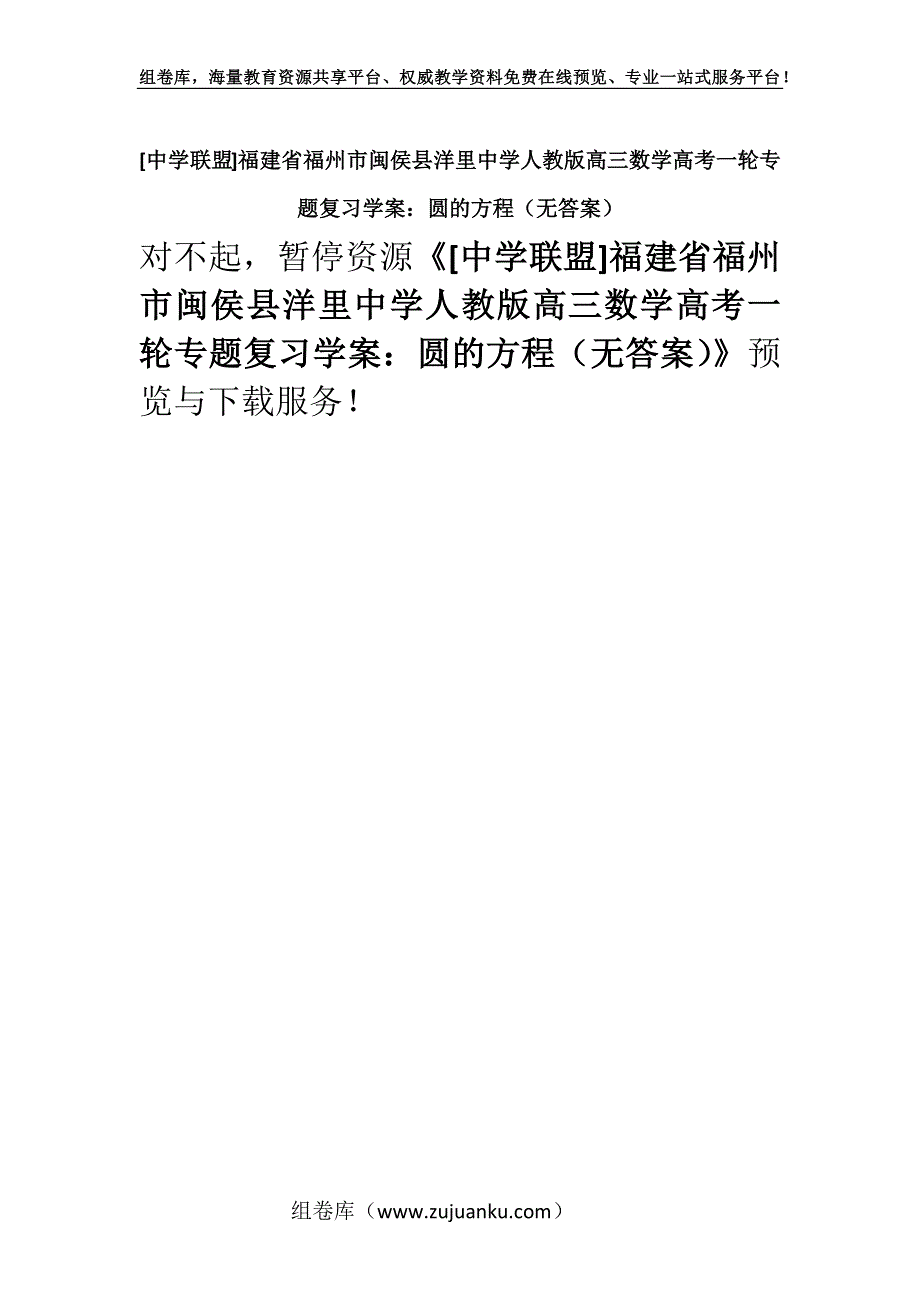 组卷库，海量教育资源共享平台、权威教学资料免费在线预览、专业一站式服务平台！

[中学联盟]福建省福州市闽侯县洋里中学人教版高三数学高考一轮专题复习学案：圆的方程（无答案）

对不起，暂停资源《[中学联盟]福建省福州市闽侯县洋里中学人教版高三数学高考一轮专题复习学案：圆的方程（无答案）》预览与下载服务！

组卷库（www.zujuanku.com）